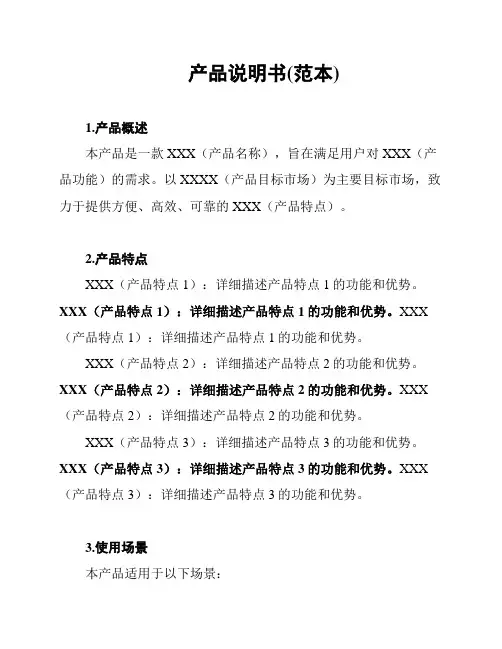 产品说明书(范本)

1.产品概述

本产品是一款 XXX（产品名称），旨在满足用户对 XXX（产品功能）的需求。以 XXXX（产品目标市场）为主要目标市场，致力于提供方便、高效、可靠的 XXX（产品特点）。

2.产品特点

XXX（产品特点 1）：详细描述产品特点 1 的功能和优势。

XXX（产品特点 1）：详细描述产品特点 1 的功能和优势。XXX（产品特点 1）：详细描述产品特点 1 的功能和优势。

XXX（产品特点 2）：详细描述产品特点 2 的功能和优势。

XXX（产品特点 2）：详细描述产品特点 2 的功能和优势。XXX（产品特点 2）：详细描述产品特点 2 的功能和优势。

XXX（产品特点 3）：详细描述产品特点 3 的功能和优势。

XXX（产品特点 3）：详细描述产品特点 3 的功能和优势。XXX（产品特点 3）：详细描述产品特点 3 的功能和优势。

3.使用场景

本产品适用于以下场景：